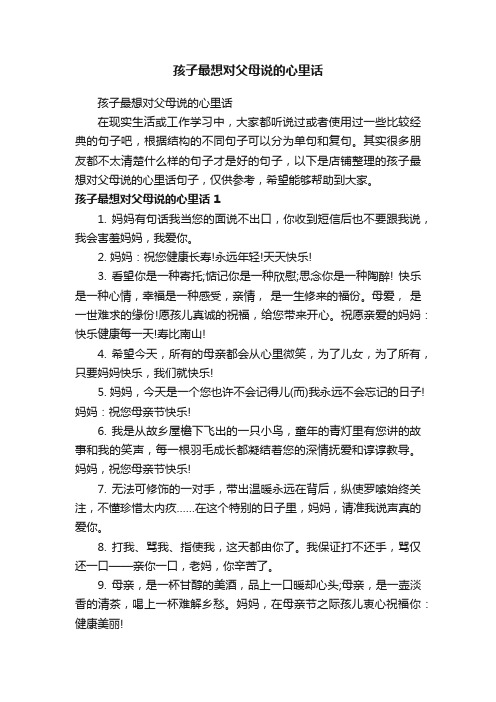 孩子最想对父母说的心里话

孩子最想对父母说的心里话

在现实生活或工作学习中，大家都听说过或者使用过一些比较经典的句子吧，根据结构的不同句子可以分为单句和复句。其实很多朋友都不太清楚什么样的句子才是好的句子，以下是店铺整理的孩子最想对父母说的心里话句子，仅供参考，希望能够帮助到大家。

孩子最想对父母说的心里话 1

1. 妈妈有句话我当您的面说不出口，你收到短信后也不要跟我说，我会害羞妈妈，我爱你。

2. 妈妈：祝您健康长寿!永远年轻!天天快乐!

3. 看望你是一种寄托;惦记你是一种欣慰;思念你是一种陶醉! 快乐是一种心情，幸福是一种感受，亲情， 是一生修来的福份。母爱， 是一世难求的缘份!愿孩儿真诚的祝福，给您带来开心。祝愿亲爱的妈妈：快乐健康每一天!寿比南山!

4. 希望今天，所有的母亲都会从心里微笑，为了儿女，为了所有，只要妈妈快乐，我们就快乐!

5. 妈妈，今天是一个您也许不会记得儿(而)我永远不会忘记的日子!妈妈：祝您母亲节快乐!

6. 我是从故乡屋檐下飞出的一只小鸟，童年的青灯里有您讲的故事和我的笑声，每一根羽毛成长都凝结着您的深情抚爱和谆谆教导。妈妈，祝您母亲节快乐!

7. 无法可修饰的一对手，带出温暖永远在背后，纵使罗嗦始终关注，不懂珍惜太内疚......在这个特别的日子里，妈妈，请准我说声真的爱你。

8. 打我、骂我、指使我，这天都由你了。我保证打不还手，骂仅还一口——亲你一口，老妈，你辛苦了。

9. 母亲，是一杯甘醇的美酒，品上一口暖却心头;母亲，是一壶淡香的清茶，喝上一杯难解乡愁。妈妈，在母亲节之际孩儿衷心祝福你：健康美丽!